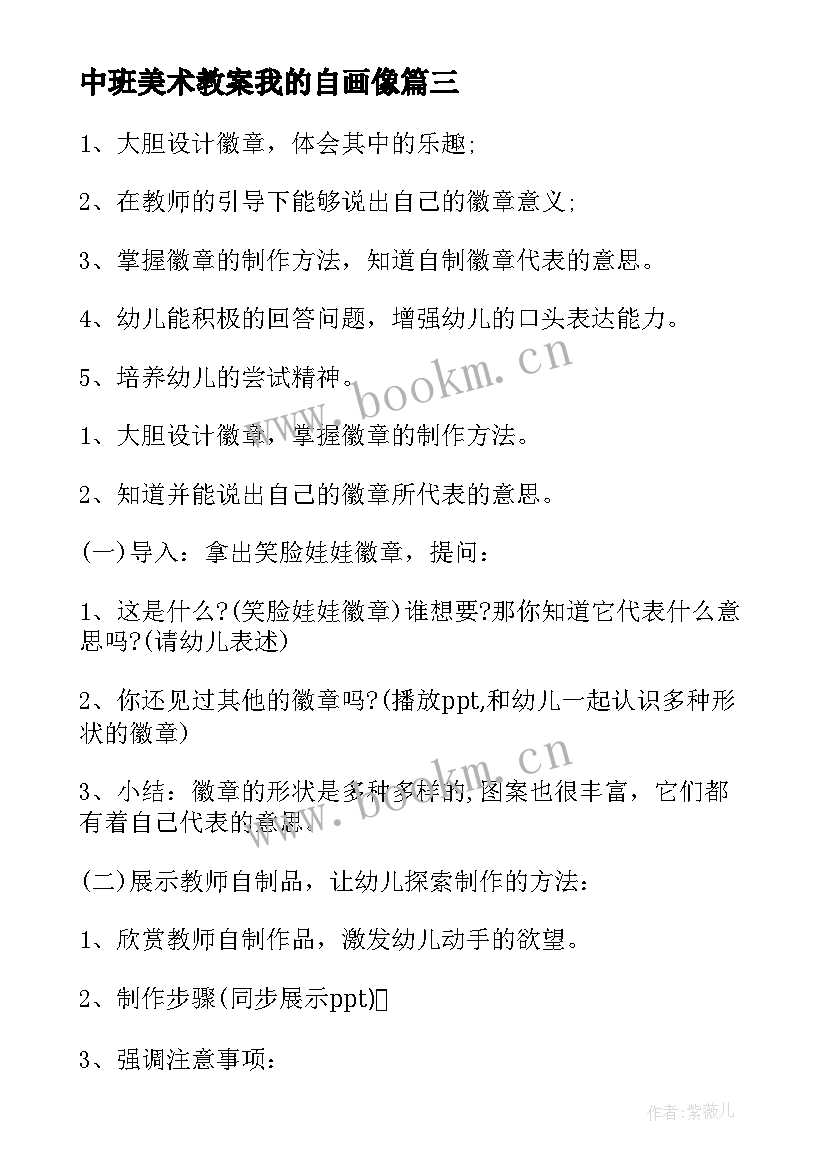 中班美术教案我的自画像篇三

1、大胆设计徽章，体会其中的乐趣;

2、在教师的引导下能够说出自己的徽章意义;

3、掌握徽章的制作方法，知道自制徽章代表的意思。

4、幼儿能积极的回答问题，增强幼儿的口头表达能力。

5、培养幼儿的尝试精神。

1、大胆设计徽章，掌握徽章的制作方法。

2、知道并能说出自己的徽章所代表的意思。

(一)导入：拿出笑脸娃娃徽章，提问：

1、这是什么?(笑脸娃娃徽章)谁想要?那你知道它代表什么意思吗?(请幼儿表述)

2、你还见过其他的徽章吗?(播放ppt,和幼儿一起认识多种形状的徽章)

3、小结：徽章的形状是多种多样的,图案也很丰富，它们都有着自己代表的意思。

(二)展示教师自制品，让幼儿探索制作的方法：

1、欣赏教师自制作品，激发幼儿动手的欲望。

2、制作步骤(同步展示ppt)

3、强调注意事项：

www.bookm.cn

www.bookm.cn

作者:紫薇儿